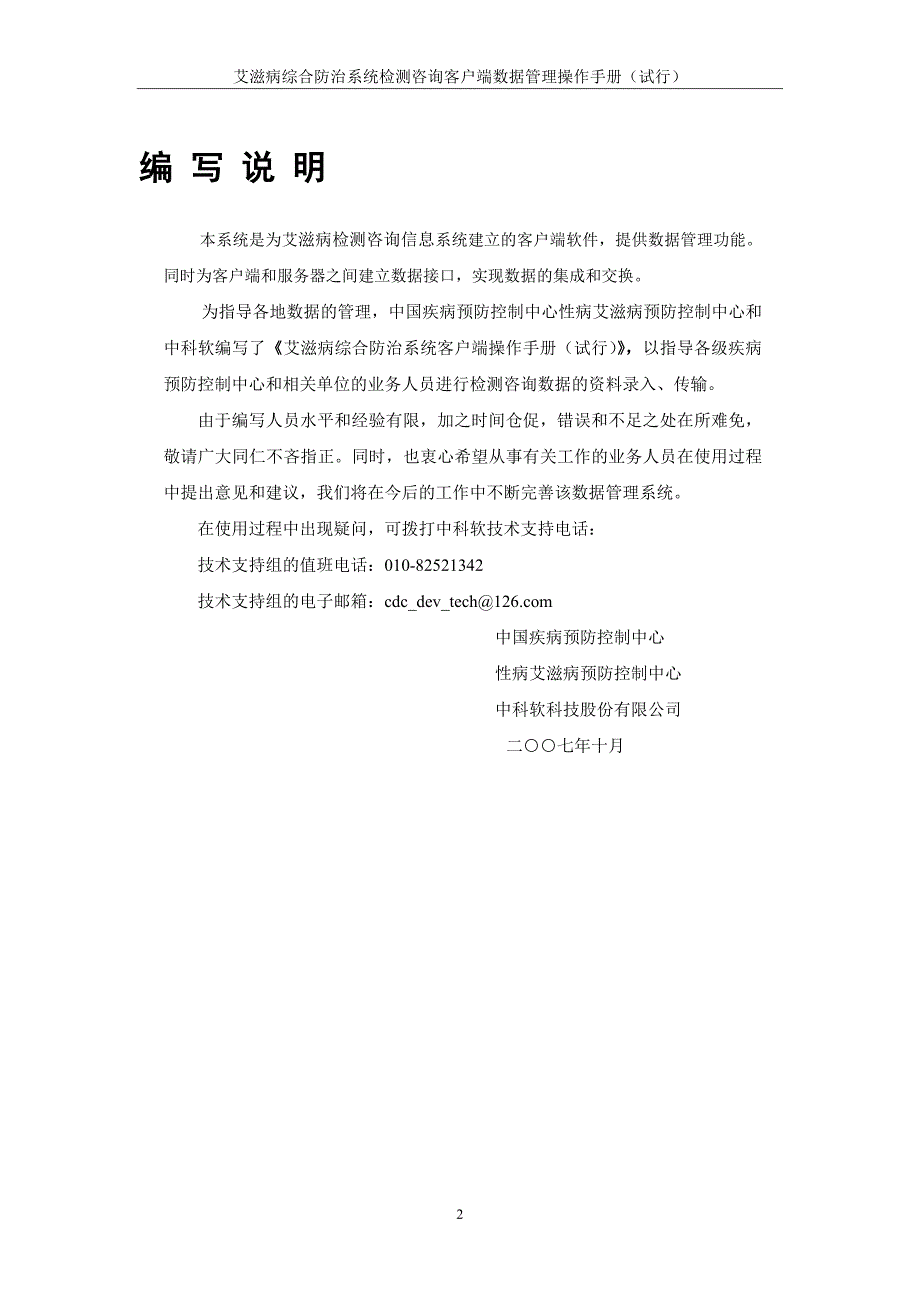 艾滋病综合防治系统检测咨询客户端数据管理操作手册（试行）

编 写 说 明

本系统是为艾滋病检测咨询信息系统建立的客户端软件，提供数据管理功能。同时为客户端和服务器之间建立数据接口，实现数据的集成和交换。

为指导各地数据的管理，中国疾病预防控制中心性病艾滋病预防控制中心和中科软编写了《艾滋病综合防治系统客户端操作手册（试行)》，以指导各级疾病预防控制中心和相关单位的业务人员进行检测咨询数据的资料录入、传输。

由于编写人员水平和经验有限，加之时间仓促，错误和不足之处在所难免，敬请广大同仁不吝指正。同时，也衷心希望从事有关工作的业务人员在使用过程中提出意见和建议，我们将在今后的工作中不断完善该数据管理系统。

在使用过程中出现疑问，可拨打中科软技术支持电话：

技术支持组的值班电话：010-82521342

技术支持组的电子邮箱：cdc_dev_tech@126.com

中国疾病预防控制中心

性病艾滋病预防控制中心

中科软科技股份有限公司

二〇〇七年十月

2